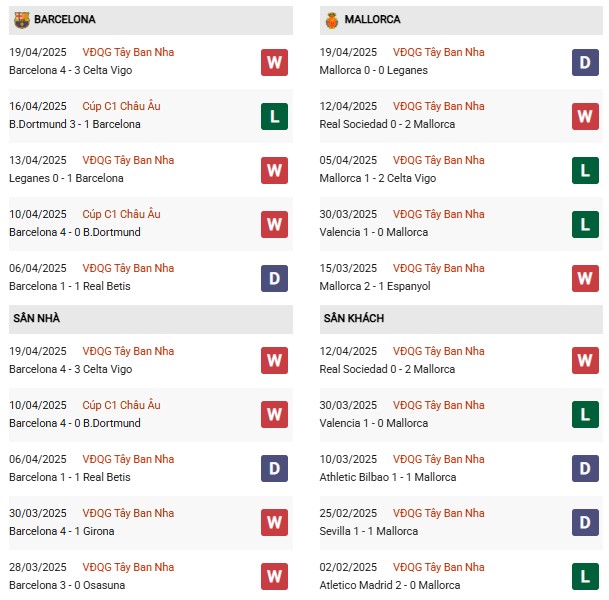 BARCELONA

19/04/2025 VĐQG Tây Ban Nha
Barcelona 4 - 3 Celta Vigo
W

16/04/2025 Cúp C1 Châu Âu
B.Dortmund 3 - 1 Barcelona
L

13/04/2025 VĐQG Tây Ban Nha
Leganes 0 - 1 Barcelona
W

10/04/2025 Cúp C1 Châu Âu
Barcelona 4 - 0 B.Dortmund
W

06/04/2025 VĐQG Tây Ban Nha
Barcelona 1 - 1 Real Betis
D

SÂN NHÀ

19/04/2025 VĐQG Tây Ban Nha
Barcelona 4 - 3 Celta Vigo
W

10/04/2025 Cúp C1 Châu Âu
Barcelona 4 - 0 B.Dortmund
W

06/04/2025 VĐQG Tây Ban Nha
Barcelona 1 - 1 Real Betis
D

30/03/2025 VĐQG Tây Ban Nha
Barcelona 4 - 1 Girona
W

28/03/2025 VĐQG Tây Ban Nha
Barcelona 3 - 0 Osasuna
W

MALLORCA

19/04/2025 VĐQG Tây Ban Nha
Mallorca 0 - 0 Leganes
D

12/04/2025 VĐQG Tây Ban Nha
Real Sociedad 0 - 2 Mallorca
W

05/04/2025 VĐQG Tây Ban Nha
Mallorca 1 - 2 Celta Vigo
L

30/03/2025 VĐQG Tây Ban Nha
Valencia 1 - 0 Mallorca
L

15/03/2025 VĐQG Tây Ban Nha
Mallorca 2 - 1 Espanyol
W

SÂN KHÁCH

12/04/2025 VĐQG Tây Ban Nha
Real Sociedad 0 - 2 Mallorca
W

30/03/2025 VĐQG Tây Ban Nha
Valencia 1 - 0 Mallorca
L

10/03/2025 VĐQG Tây Ban Nha
Athletic Bilbao 1 - 1 Mallorca
D

25/02/2025 VĐQG Tây Ban Nha
Sevilla 1 - 1 Mallorca
D

02/02/2025 VĐQG Tây Ban Nha
Atletico Madrid 2 - 0 Mallorca
L